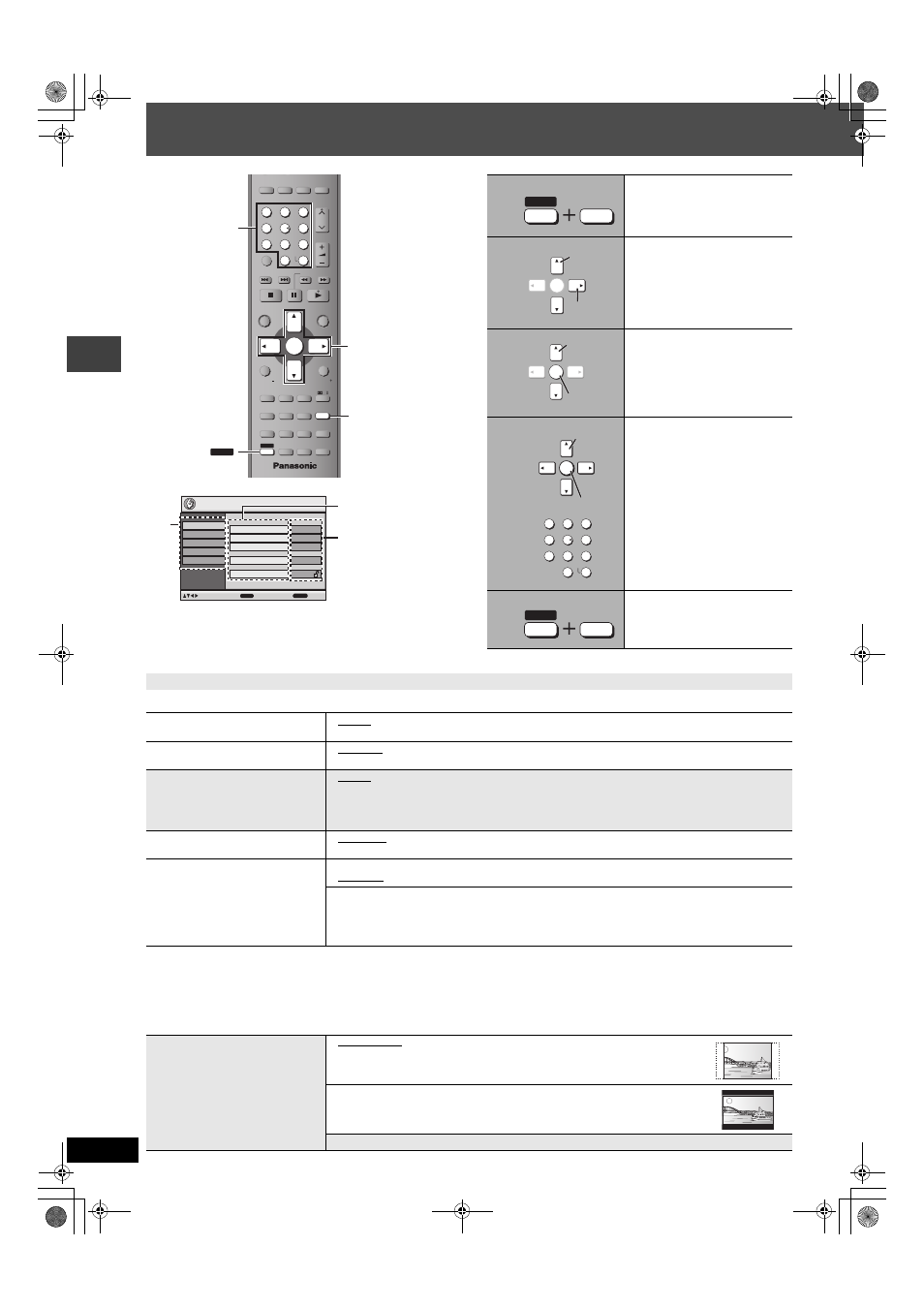 Panasonic